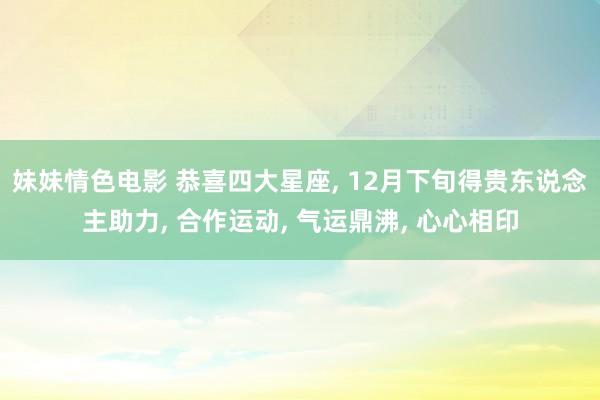 妹妹情色电影 恭喜四大星座, 12月下旬得贵东说念主助力, 合作运动, 气运鼎沸, 心心相印